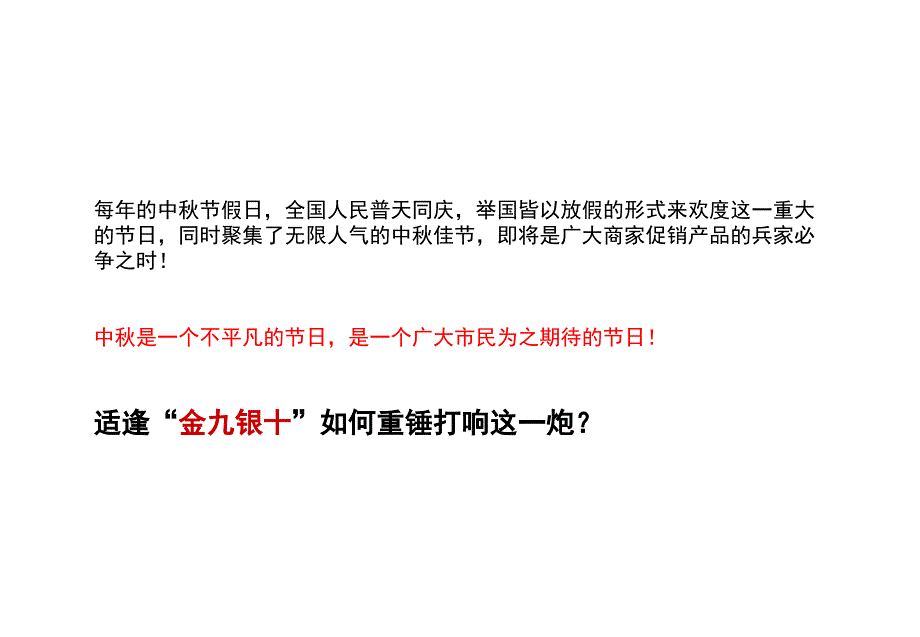 每年的中秋节假日，全国人民普天同庆，举国皆以放假的形式来欢度这一重大的节日，同时聚集了无限人气的中秋佳节，即将是广大商家促销产品的兵家必争之时！

中秋是一个不平凡的节日，是一个广大市民为之期待的节日！

适逢“金九银十”如何重锤打响这一炮？